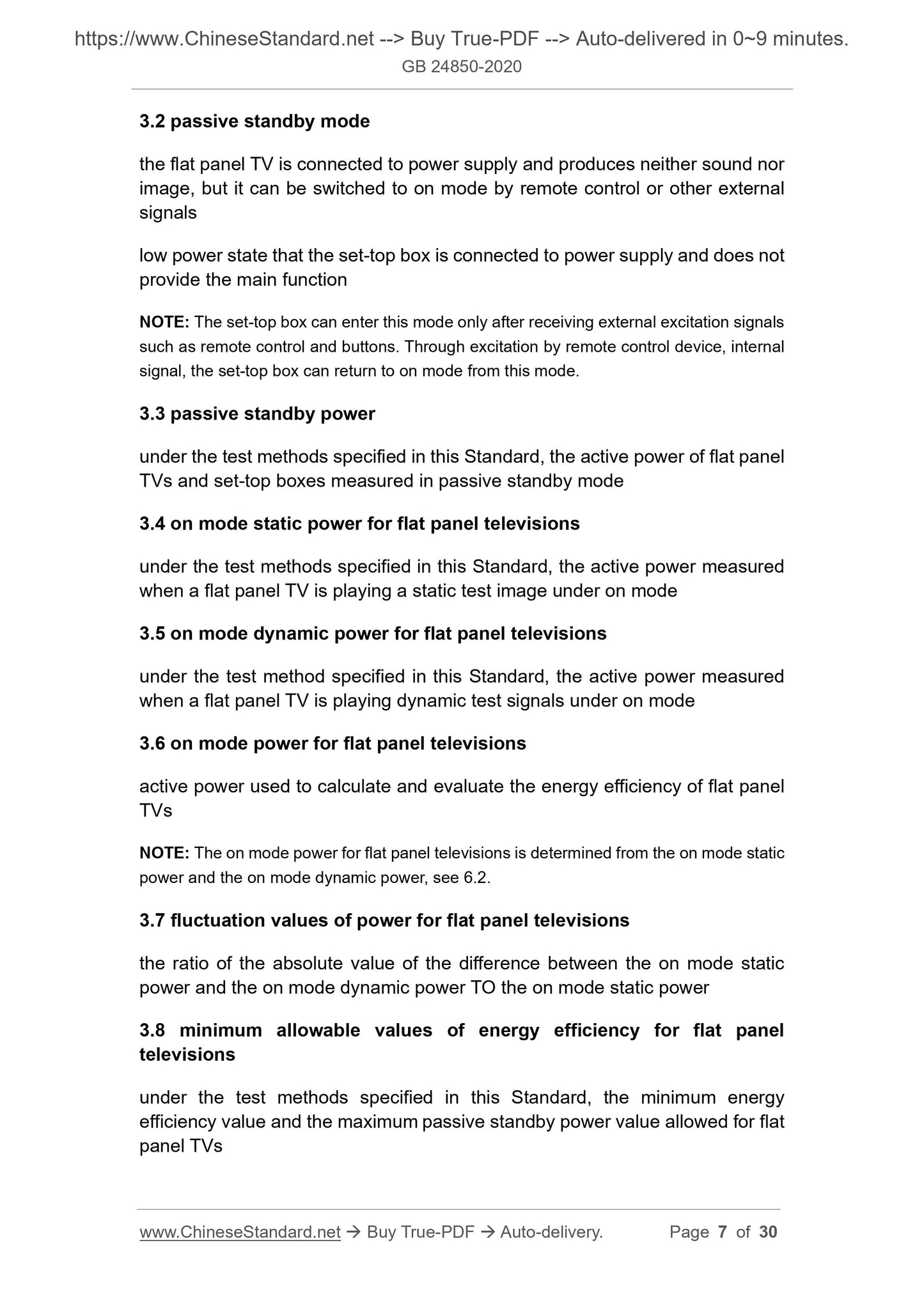 https://www.ChineseStandard.net --> Buy True-PDF --> Auto-delivered in 0~9 minutes.
GB 24850-2020

3.2 passive standby mode

the flat panel TV is connected to power supply and produces neither sound nor image, but it can be switched to on mode by remote control or other external signals

low power state that the set-top box is connected to power supply and does not provide the main function

NOTE: The set-top box can enter this mode only after receiving external excitation signals such as remote control and buttons. Through excitation by remote control device, internal signal, the set-top box can return to on mode from this mode.

3.3 passive standby power

under the test methods specified in this Standard, the active power of flat panel TVs and set-top boxes measured in passive standby mode

3.4 on mode static power for flat panel televisions

under the test methods specified in this Standard, the active power measured when a flat panel TV is playing a static test image under on mode

3.5 on mode dynamic power for flat panel televisions

under the test method specified in this Standard, the active power measured when a flat panel TV is playing dynamic test signals under on mode

3.6 on mode power for flat panel televisions

active power used to calculate and evaluate the energy efficiency of flat panel TVs

NOTE: The on mode power for flat panel televisions is determined from the on mode static power and the on mode dynamic power, see 6.2.

3.7 fluctuation values of power for flat panel televisions

the ratio of the absolute value of the difference between the on mode static power and the on mode dynamic power TO the on mode static power

3.8 minimum allowable values of energy efficiency for flat panel televisions

under the test methods specified in this Standard, the minimum energy efficiency value and the maximum passive standby power value allowed for flat panel TVs

www.ChineseStandard.net → Buy True-PDF → Auto-delivery. Page 7 of 30